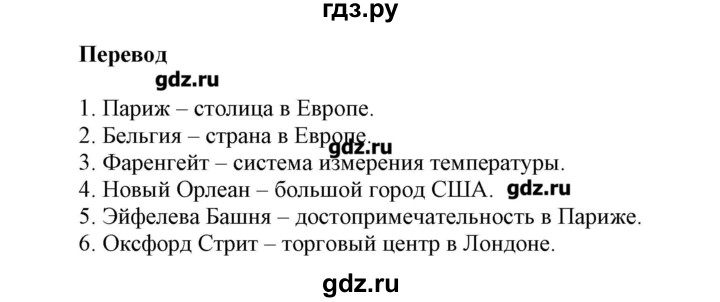 гдз.ру

Перевод

gdz.ru

1. Париж – столица в Европе.
2. Бельгия – страна в Европе.
gdz.ru
3. Фаренгейт – система измерения температуры.
4. Новый Орлеан – большой город США. gdz.ru
5. Эйфелева Башня – достопримечательность в Париже.
6. Оксфорд Стрит – торговый центр в Лондоне.

gdz.ru